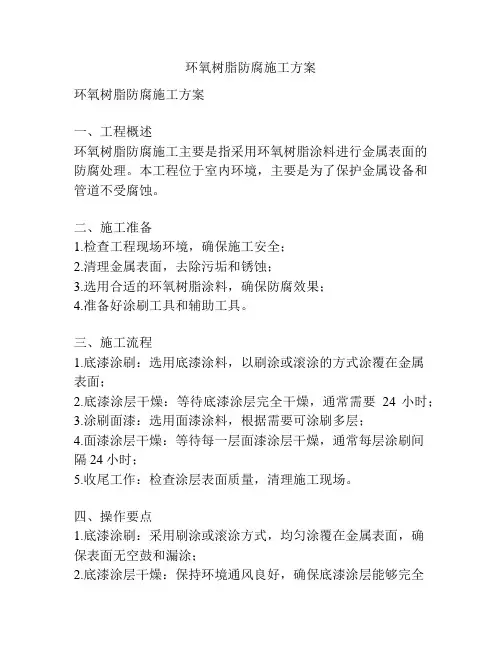 环氧树脂防腐施工方案

环氧树脂防腐施工方案

一、工程概述
环氧树脂防腐施工主要是指采用环氧树脂涂料进行金属表面的防腐处理。本工程位于室内环境，主要是为了保护金属设备和管道不受腐蚀。

二、施工准备
1.检查工程现场环境，确保施工安全；
2.清理金属表面，去除污垢和锈蚀；
3.选用合适的环氧树脂涂料，确保防腐效果；
4.准备好涂刷工具和辅助工具。

三、施工流程
1.底漆涂刷：选用底漆涂料，以刷涂或滚涂的方式涂覆在金属表面；
2.底漆涂层干燥：等待底漆涂层完全干燥，通常需要 24 小时；
3.涂刷面漆：选用面漆涂料，根据需要可涂刷多层；
4.面漆涂层干燥：等待每一层面漆涂层干燥，通常每层涂刷间隔 24 小时；
5.收尾工作：检查涂层表面质量，清理施工现场。

四、操作要点
1.底漆涂刷：采用刷涂或滚涂方式，均匀涂覆在金属表面，确保表面无空鼓和漏涂；
2.底漆涂层干燥：保持环境通风良好，确保底漆涂层能够完全